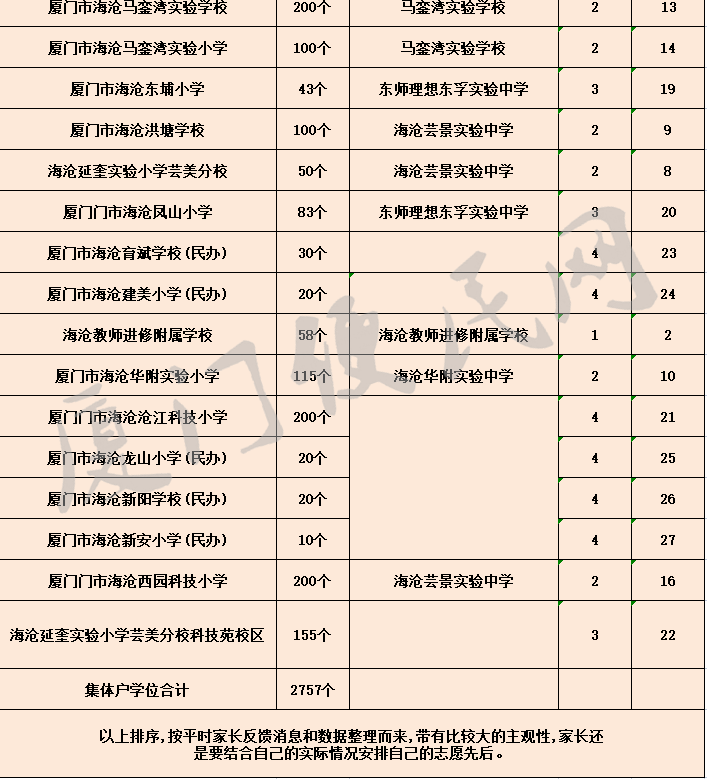 | 厦门市海沧马銮湾实验学校 | 200个 | 马銮湾实验学校 | 2 | 13 |
|---|---|---|---|---|
| 厦门市海沧马銮湾实验小学 | 100个 | 马銮湾实验学校 | 2 | 14 |
| 厦门市海沧东埔小学 | 43个 | 东师理想东孚实验中学 | 3 | 19 |
| 厦门市海沧洪塘学校 | 100个 | 海沧芸景实验中学 | 2 | 9 |
| 海沧延奎实验小学芸美分校 | 50个 | 海沧芸景实验中学 | 2 | 8 |
| 厦门门市海沧凤山小学 | 83个 | 东师理想东孚实验中学 | 3 | 20 |
| 厦门市海沧育斌学校（民办） | 30个 |  | 4 | 23 |
| 厦门市海沧建美小学（民办） | 20个 |  | 4 | 24 |
| 海沧教师进修附属学校 | 58个 | 海沧教师进修附属学校 | 1 | 2 |
| 厦门市海沧华附实验小学 | 115个 | 海沧华附实验中学 | 2 | 10 |
| 厦门门市海沧沧江科技小学 | 200个 |  | 4 | 21 |
| 厦门市海沧龙山小学（民办） | 20个 |  | 4 | 25 |
| 厦门市海沧新阳学校（民办） | 20个 |  | 4 | 26 |
| 厦门市海沧新安小学（民办） | 10个 |  | 4 | 27 |
| 厦门门市海沧西园科技小学 | 200个 | 海沧芸景实验中学 | 2 | 16 |
| 海沧延奎实验小学芸美分校科技苑校区 | 155个 |  | 3 | 22 |
| 集体户学位合计 | 2757个 |  |  |  |

以上排序，按平时家长反馈消息和数据整理而来，带有比较大的主观性，家长还是要结合自己的实际情况安排自己的志愿先后。

厦门便民网